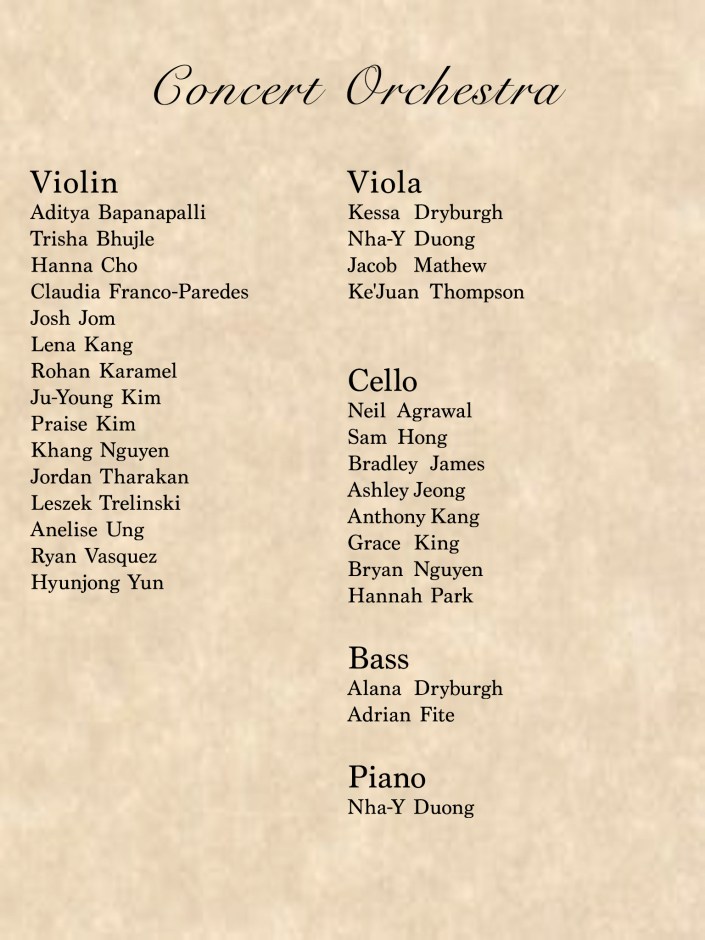 Concert Orchestra

Violin
Aditya Bapanapalli
Trisha Bhujle
Hanna Cho
Claudia Franco-Paredes
Josh Jom
Lena Kang
Rohan Karamel
Ju-Young Kim
Praise Kim
Khang Nguyen
Jordan Tharakan
Leszek Trelinski
Anelise Ung
Ryan Vasquez
Hyunjong Yun

Viola
Kessa Dryburgh
Nha-Y Duong
Jacob Mathew
Ke'Juan Thompson

Cello
Neil Agrawal
Sam Hong
Bradley James
Ashley Jeong
Anthony Kang
Grace King
Bryan Nguyen
Hannah Park

Bass
Alana Dryburgh
Adrian Fite

Piano
Nha-Y Duong